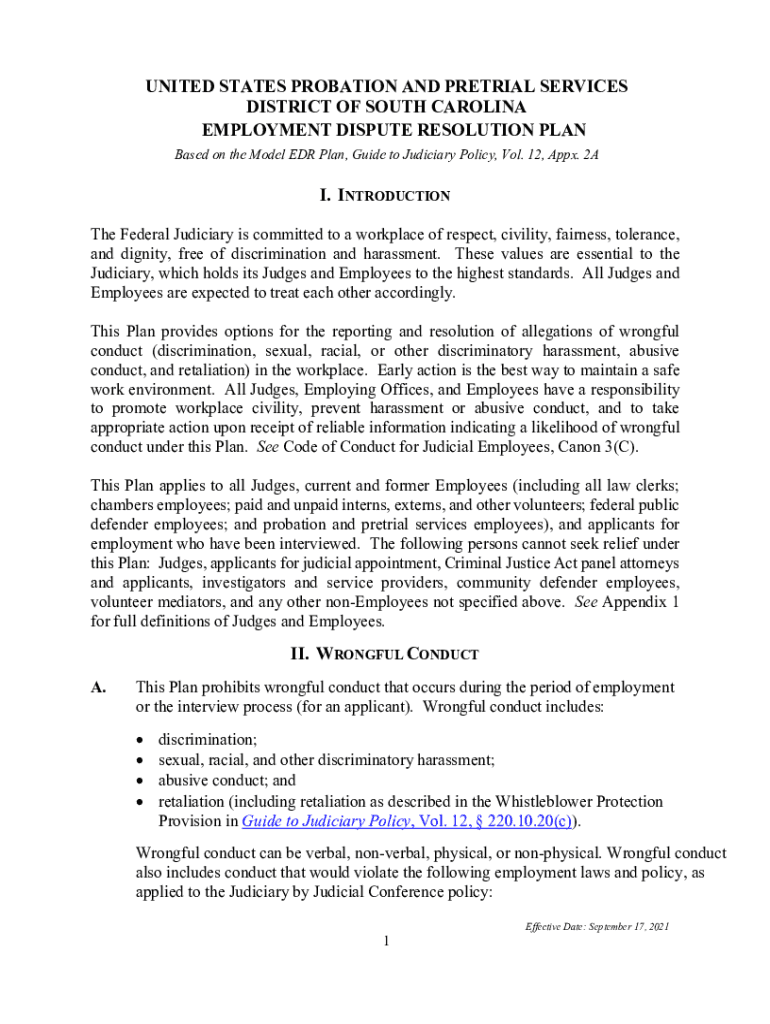 UNITED STATES PROBATION AND PRETRIAL SERVICES
DISTRICT OF SOUTH CAROLINA
EMPLOYMENT DISPUTE RESOLUTION PLAN

Based on the Model EDR Plan, Guide to Judiciary Policy, Vol. 12, Appx. 2A

I. INTRODUCTION

The Federal Judiciary is committed to a workplace of respect, civility, fairness, tolerance, and dignity, free of discrimination and harassment. These values are essential to the Judiciary, which holds its Judges and Employees to the highest standards. All Judges and Employees are expected to treat each other accordingly.

This Plan provides options for the reporting and resolution of allegations of wrongful conduct (discrimination, sexual, racial, or other discriminatory harassment, abusive conduct, and retaliation) in the workplace. Early action is the best way to maintain a safe work environment. All Judges, Employing Offices, and Employees have a responsibility to promote workplace civility, prevent harassment or abusive conduct, and to take appropriate action upon receipt of reliable information indicating a likelihood of wrongful conduct under this Plan. See Code of Conduct for Judicial Employees, Canon 3(C).

This Plan applies to all Judges, current and former Employees (including all law clerks; chambers employees; paid and unpaid interns, externs, and other volunteers; federal public defender employees; and probation and pretrial services employees), and applicants for employment who have been interviewed. The following persons cannot seek relief under this Plan: Judges, applicants for judicial appointment, Criminal Justice Act panel attorneys and applicants, investigators and service providers, community defender employees, volunteer mediators, and any other non-Employees not specified above. See Appendix 1 for full definitions of Judges and Employees.

II. WRONGFUL CONDUCT

A. This Plan prohibits wrongful conduct that occurs during the period of employment or the interview process (for an applicant). Wrongful conduct includes:

• discrimination;
• sexual, racial, and other discriminatory harassment;
• abusive conduct; and
• retaliation (including retaliation as described in the Whistleblower Protection Provision in Guide to Judiciary Policy, Vol. 12, § 220.10.20(c)).

Wrongful conduct can be verbal, non-verbal, physical, or non-physical. Wrongful conduct also includes conduct that would violate the following employment laws and policy, as applied to the Judiciary by Judicial Conference policy:

Effective Date: September 17, 2021

1